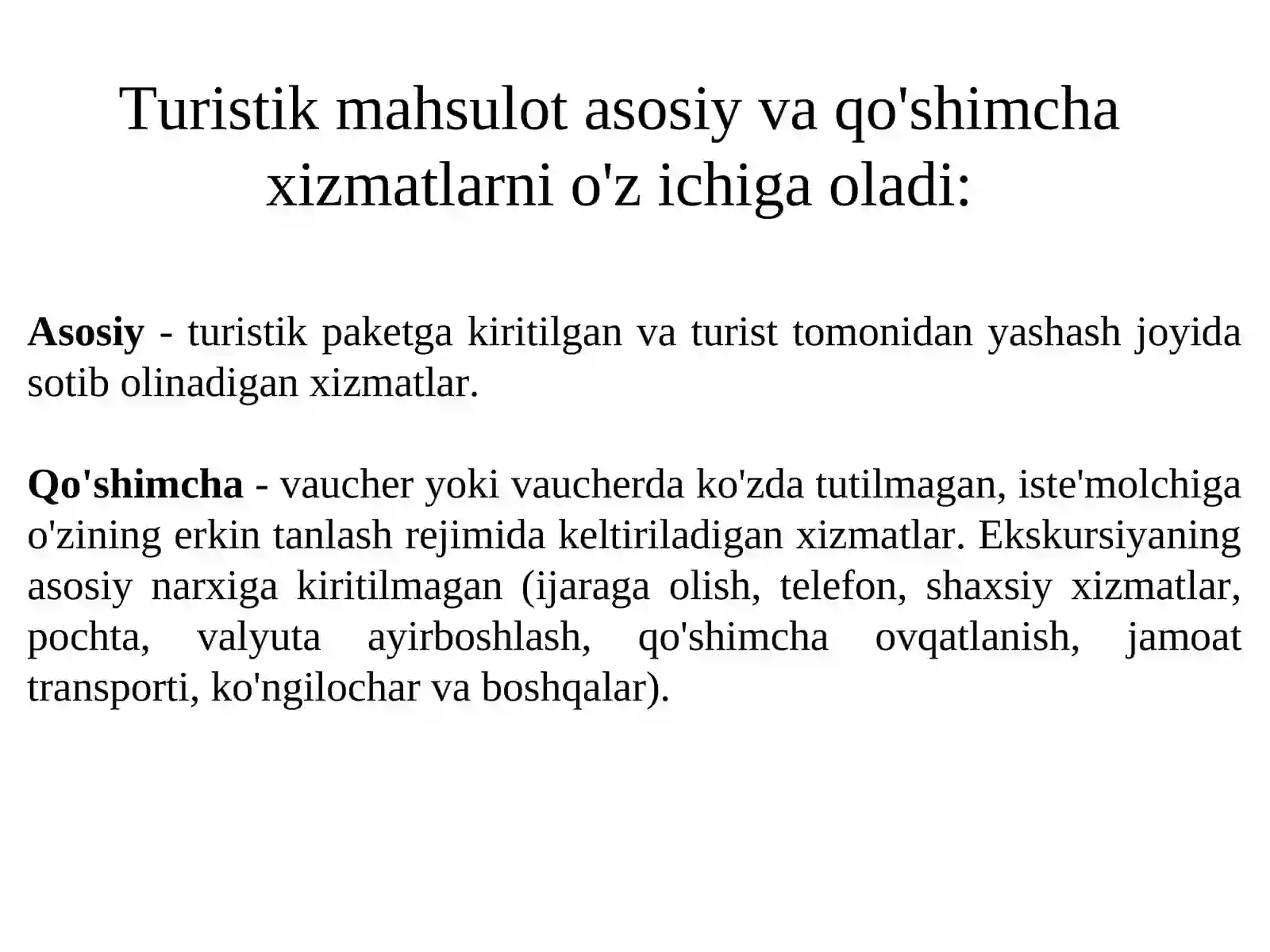 Turistik mahsulot asosiy va qo'shimcha xizmatlarni o'z ichiga oladi:

Asosiy - turistik paketga kiritilgan va turist tomonidan yashash joyida sotib olinadigan xizmatlar.

Qo'shimcha - vaucher yoki vaucherda ko'zda tutilmagan, iste'molchiga o'zining erkin tanlash rejimida keltiriladigan xizmatlar. Ekskursiyaning asosiy narxiga kiritilmagan (ijaraga olish, telefon, shaxsiy xizmatlar, pochta, valyuta ayirboshlash, qo'shimcha ovqatlanish, jamoat transporti, ko'ngilochar va boshqalar).